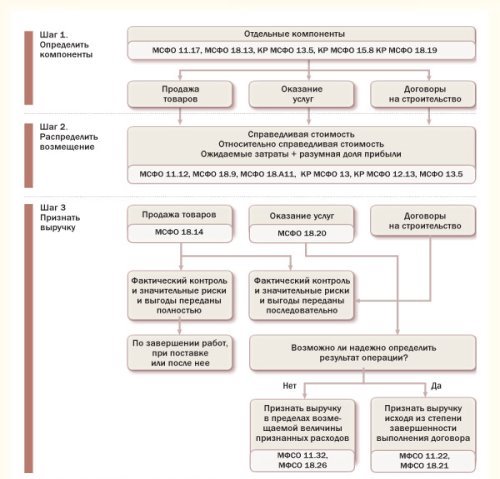 Шаг 1.
Определить компоненты

Отдельные компоненты

МСФО 11.17, МСФО 18.13, КР МСФО 13.5, КР МСФО 15.8 КР МСФО 18.19

Продажа товаров

Оказание услуг

Договоры на строительство

Шаг 2.
Распределить возмещение

Справедливая стоимость
Относительно справедливая стоимость
Ожидаемые затраты + разумная доля прибыли

МСФО 11.12, МСФО 18.9, МСФО 18.А11, КР МСФО 13, КР МСФО 12.13, МСФО 13.5

Шаг 3
Признать выручку

Продажа товаров

МСФО 18.14

Оказание услуг

МСФО 18.20

Договоры на строительство

Фактический контроль и значительные риски и выгоды переданы полностью

Фактический контроль и значительные риски и выгоды переданы последовательно

По завершении работ, при поставке или после нее

Возможно ли надежно определить результат операции?

Нет

Да

Признать выручку в пределах возмещаемой величины признанных расходов

МФСО 11.32, МФСО 18.26

Признать выручку исходя из степени завершенности выполнения договора

МФСО 11.22, МФСО 18.21